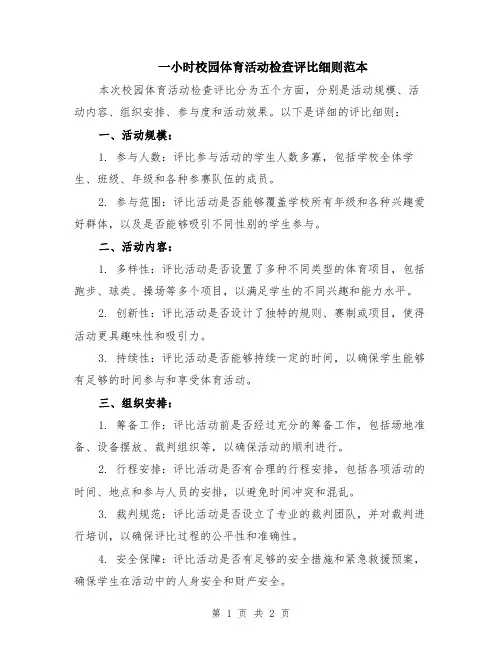 一小时校园体育活动检查评比细则范本

本次校园体育活动检查评比分为五个方面，分别是活动规模、活动内容、组织安排、参与度和活动效果。以下是详细的评比细则：

一、活动规模：

1. 参与人数：评比参与活动的学生人数多寡，包括学校全体学生、班级、年级和各种参赛队伍的成员。

2. 参与范围：评比活动是否能够覆盖学校所有年级和各种兴趣爱好群体，以及是否能够吸引不同性别的学生参与。

二、活动内容：

1. 多样性：评比活动是否设置了多种不同类型的体育项目，包括跑步、球类、操场等多个项目，以满足学生的不同兴趣和能力水平。

2. 创新性：评比活动是否设计了独特的规则、赛制或项目，使得活动更具趣味性和吸引力。

3. 持续性：评比活动是否能够持续一定的时间，以确保学生能够有足够的时间参与和享受体育活动。

三、组织安排：

1. 筹备工作：评比活动前是否经过充分的筹备工作，包括场地准备、设备摆放、裁判组织等，以确保活动的顺利进行。

2. 行程安排：评比活动是否有合理的行程安排，包括各项活动的时间、地点和参与人员的安排，以避免时间冲突和混乱。

3. 裁判规范：评比活动是否设立了专业的裁判团队，并对裁判进行培训，以确保评比过程的公平性和准确性。

4. 安全保障：评比活动是否有足够的安全措施和紧急救援预案，确保学生在活动中的人身安全和财产安全。

第 1 页 共 2 页